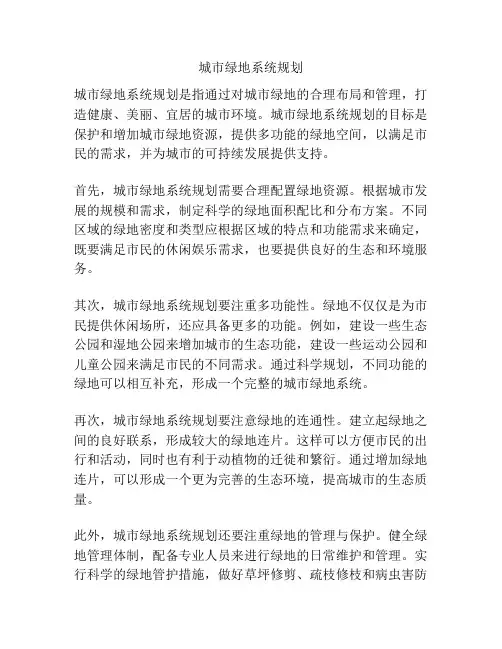 城市绿地系统规划

城市绿地系统规划是指通过对城市绿地的合理布局和管理，打造健康、美丽、宜居的城市环境。城市绿地系统规划的目标是保护和增加城市绿地资源，提供多功能的绿地空间，以满足市民的需求，并为城市的可持续发展提供支持。

首先，城市绿地系统规划需要合理配置绿地资源。根据城市发展的规模和需求，制定科学的绿地面积配比和分布方案。不同区域的绿地密度和类型应根据区域的特点和功能需求来确定，既要满足市民的休闲娱乐需求，也要提供良好的生态和环境服务。

其次，城市绿地系统规划要注重多功能性。绿地不仅仅是为市民提供休闲场所，还应具备更多的功能。例如，建设一些生态公园和湿地公园来增加城市的生态功能，建设一些运动公园和儿童公园来满足市民的不同需求。通过科学规划，不同功能的绿地可以相互补充，形成一个完整的城市绿地系统。

再次，城市绿地系统规划要注意绿地的连通性。建立起绿地之间的良好联系，形成较大的绿地连片。这样可以方便市民的出行和活动，同时也有利于动植物的迁徙和繁衍。通过增加绿地连片，可以形成一个更为完善的生态环境，提高城市的生态质量。

此外，城市绿地系统规划还要注重绿地的管理与保护。健全绿地管理体制，配备专业人员来进行绿地的日常维护和管理。实行科学的绿地管护措施，做好草坪修剪、疏枝修枝和病虫害防